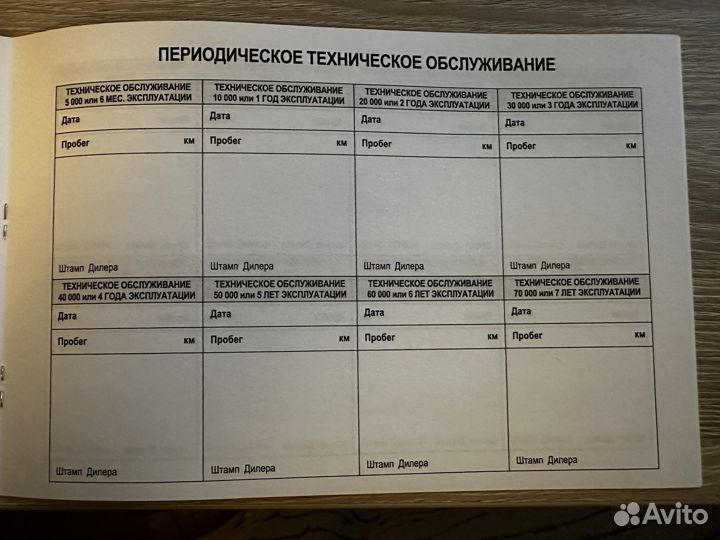 ПЕРИОДИЧЕСКОЕ ТЕХНИЧЕСКОЕ ОБСЛУЖИВАНИЕ

| ТЕХНИЧЕСКОЕ ОБСЛУЖИВАНИЕ 5 000 или 6 МЕС. ЭКСПЛУАТАЦИИ | ТЕХНИЧЕСКОЕ ОБСЛУЖИВАНИЕ 10 000 или 1 ГОД ЭКСПЛУАТАЦИИ | ТЕХНИЧЕСКОЕ ОБСЛУЖИВАНИЕ 20 000 или 2 ГОДА ЭКСПЛУАТАЦИИ | ТЕХНИЧЕСКОЕ ОБСЛУЖИВАНИЕ 30 000 или 3 ГОДА ЭКСПЛУАТАЦИИ |
|---|---|---|---|
| Дата | Дата | Дата | Дата |
| Пробег км | Пробег км | Пробег км | Пробег км |
| Штамп Дилера | Штамп Дилера | Штамп Дилера | Штамп Дилера |
| ТЕХНИЧЕСКОЕ ОБСЛУЖИВАНИЕ 40 000 или 4 ГОДА ЭКСПЛУАТАЦИИ | ТЕХНИЧЕСКОЕ ОБСЛУЖИВАНИЕ 50 000 или 5 ЛЕТ ЭКСПЛУАТАЦИИ | ТЕХНИЧЕСКОЕ ОБСЛУЖИВАНИЕ 60 000 или 6 ЛЕТ ЭКСПЛУАТАЦИИ | ТЕХНИЧЕСКОЕ ОБСЛУЖИВАНИЕ 70 000 или 7 ЛЕТ ЭКСПЛУАТАЦИИ |
| Дата | Дата | Дата | Дата |
| Пробег км | Пробег км | Пробег км | Пробег км |
| Штамп Дилера | Штамп Дилера | Штамп Дилера | Штамп Дилера |

Avito